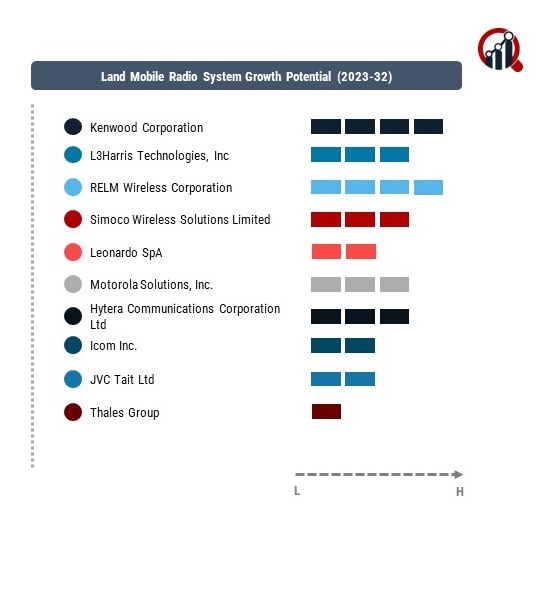 Land Mobile Radio System Growth Potential (2023-32)

Kenwood Corporation
L3Harris Technologies, Inc
RELM Wireless Corporation
Simoco Wireless Solutions Limited
Leonardo SpA
Motorola Solutions, Inc.
Hytera Communications Corporation Ltd
Icom Inc.
JVC Tait Ltd
Thales Group

L
H